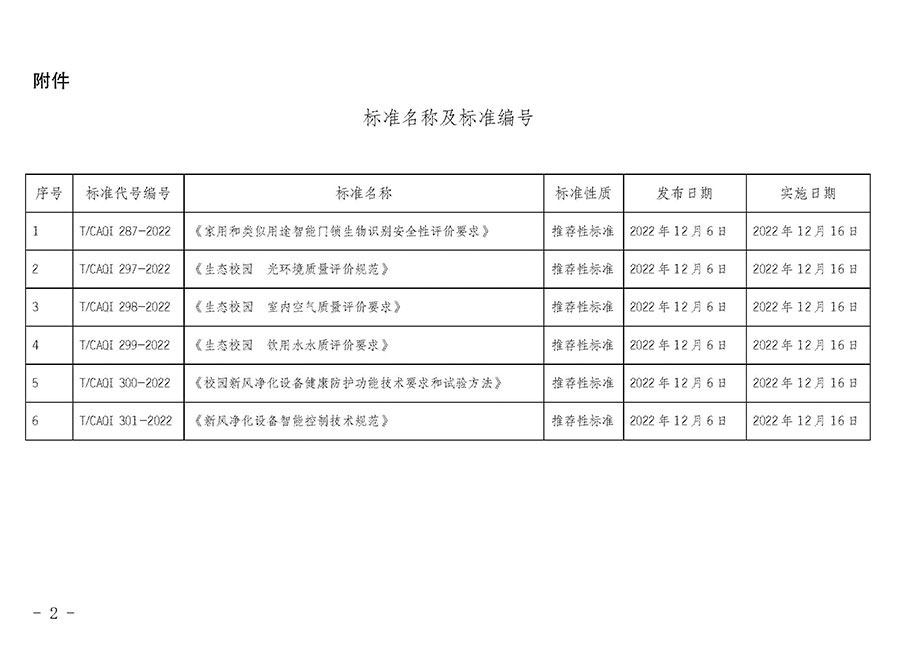 附件

标准名称及标准编号

| 序号 | 标准代号编号 | 标准名称 | 标准性质 | 发布日期 | 实施日期 |
|---|---|---|---|---|---|
| 1 | T/CAQI 287-2022 | 《家用和类似用途智能门锁生物识别安全性评价要求》 | 推荐性标准 | 2022 年 12 月 6 日 | 2022 年 12 月 16 日 |
| 2 | T/CAQI 297-2022 | 《生态校园 光环境质量评价规范》 | 推荐性标准 | 2022 年 12 月 6 日 | 2022 年 12 月 16 日 |
| 3 | T/CAQI 298-2022 | 《生态校园 室内空气质量评价要求》 | 推荐性标准 | 2022 年 12 月 6 日 | 2022 年 12 月 16 日 |
| 4 | T/CAQI 299-2022 | 《生态校园 饮用水水质评价要求》 | 推荐性标准 | 2022 年 12 月 6 日 | 2022 年 12 月 16 日 |
| 5 | T/CAQI 300-2022 | 《校园新风净化设备健康防护功能技术要求和试验方法》 | 推荐性标准 | 2022 年 12 月 6 日 | 2022 年 12 月 16 日 |
| 6 | T/CAQI 301-2022 | 《新风净化设备智能控制技术规范》 | 推荐性标准 | 2022 年 12 月 6 日 | 2022 年 12 月 16 日 |

- 2 -